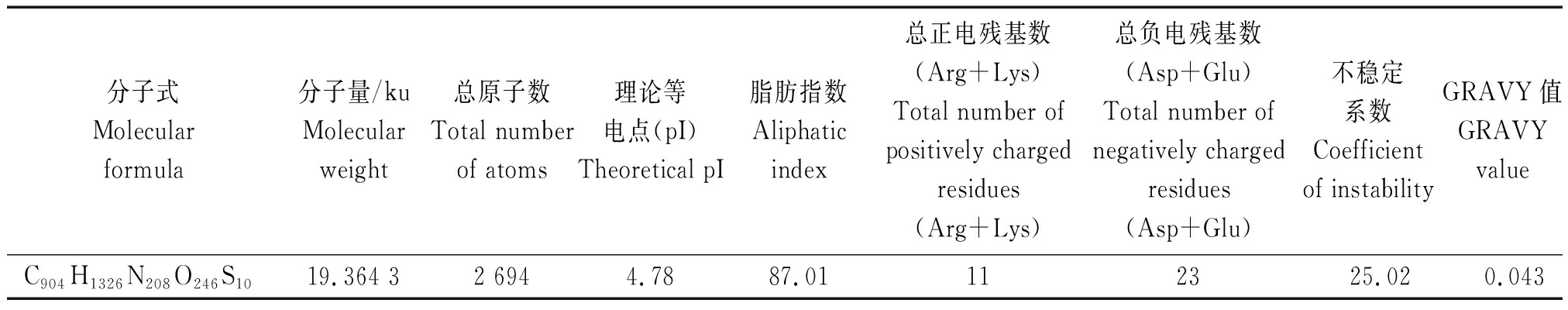 | 分子式 Molecular formula | 分子量/ku Molecular weight | 总原子数 Total number of atoms | 理论等电点(pI) Theoretical pI | 脂肪指数 Aliphatic index | 总正电残基数 (Arg+Lys) Total number of positively charged residues (Arg+Lys) | 总负电残基数 (Asp+Glu) Total number of negatively charged residues (Asp+Glu) | 不稳定系数 Coefficient of instability | GRAVY 值 GRAVY value |
|---|---|---|---|---|---|---|---|---|
| $C_{904}H_{1326}N_{208}O_{246}S_{10}$ | 19.364 3 | 2 694 | 4.78 | 87.01 | 11 | 23 | 25.02 | 0.043 |